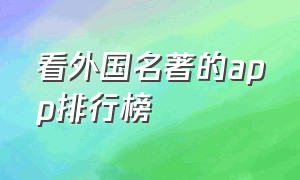 看外国名著的app排行榜